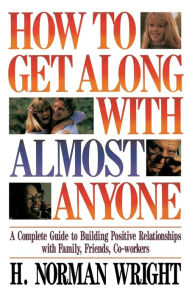 HOW TO GET ALONG WITH ALMOST ANYONE

A Complete Guide to Building Positive Relationships with Family, Friends, Co-workers

H. NORMAN WRIGHT